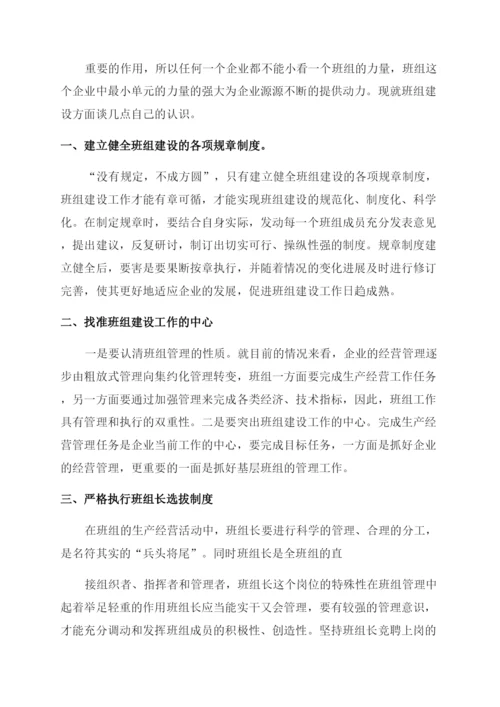 重要的作用，所以任何一个企业都不能小看一个班组的力量，班组这个企业中最小单元的力量的强大为企业源源不断的提供动力。现就班组建设方面谈几点自己的认识。

一、建立健全班组建设的各项规章制度。

“没有规定，不成方圆”，只有建立健全班组建设的各项规章制度，班组建设工作才能有章可循，才能实现班组建设的规范化、制度化、科学化。在制定规章时，要结合自身实际，发动每一个班组成员充分发表意见，提出建议，反复研讨，制订出切实可行、操纵性强的制度。规章制度建立健全后，要害是要果断按章执行，并随着情况的变化进展及时进行修订完善，使其更好地适应企业的发展，促进班组建设工作日趋成熟。

二、找准班组建设工作的中心

一是要认清班组管理的性质。就目前的情况来看，企业的经营管理逐步由粗放式管理向集约化管理转变，班组一方面要完成生产经营工作任务，另一方面要通过加强管理来完成各类经济、技术指标，因此，班组工作具有管理和执行的双重性。二是要突出班组建设工作的中心。完成生产经营管理任务是企业当前工作的中心，要完成目标任务，一方面是抓好企业的经营管理，更重要的一面是抓好基层班组的管理工作。

三、严格执行班组长选拔制度

在班组的生产经营活动中，班组长要进行科学的管理、合理的分工，是名符其实的“兵头将尾”。同时班组长是全班组的直

接组织者、指挥者和管理者，班组长这个岗位的特殊性在班组管理中起着举足轻重的作用班组长应当能实干又会管理，要有较强的管理意识，才能充分调动和发挥班组成员的积极性、创造性。坚持班组长竞聘上岗的